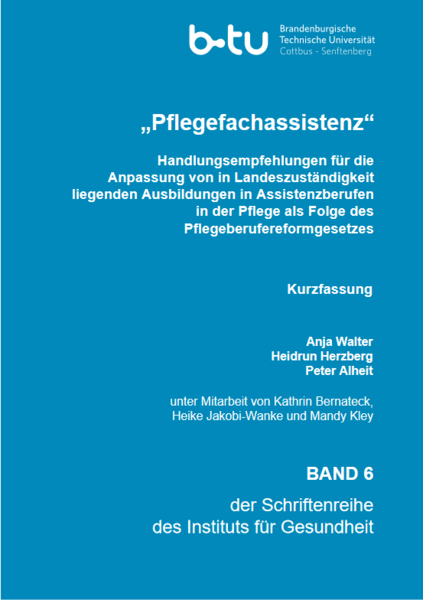 b-tu Brandenburgische Technische Universität Cottbus - Senftenberg

„Pflegefachassistenz“

Handlungsempfehlungen für die Anpassung von in Landeszuständigkeit liegenden Ausbildungen in Assistenzberufen in der Pflege als Folge des Pflegeberufereformgesetzes

Kurzfassung

Anja Walter
Heidrun Herzberg
Peter Alheit

unter Mitarbeit von Kathrin Bernateck, Heike Jakobi-Wanke und Mandy Kley

BAND 6

der Schriftenreihe des Instituts für Gesundheit